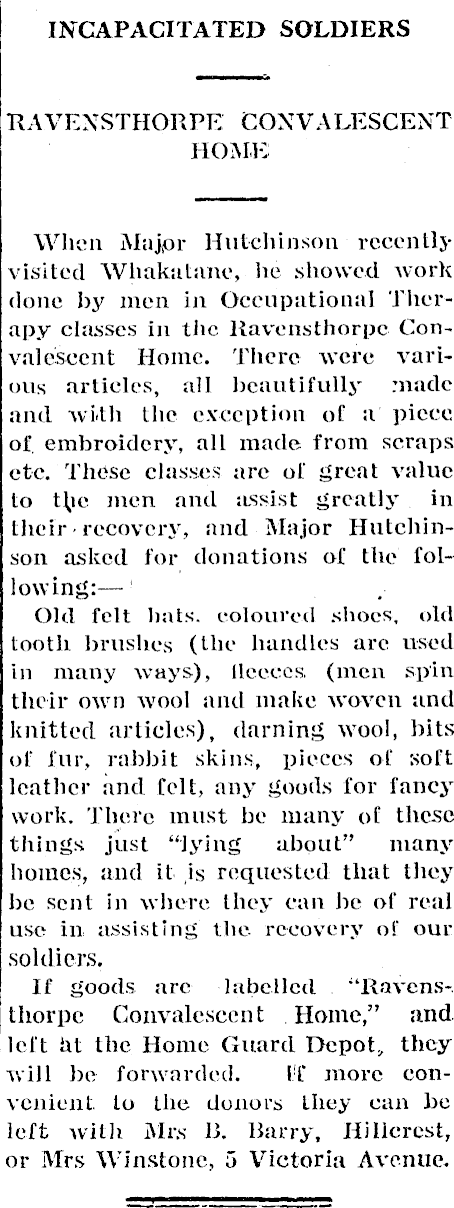 INCAPACITATED SOLDIERS

RAVENSTHORPE CONVALESCENT HOME

When Major Hutchinson recently visited Whakatane, he showed work done by men in Occupational Therapy classes in the Ravensthorpe Convalescent Home. There were various articles, all beautifully made and with the exception of a piece of embroidery, all made from scraps etc. These classes are of great value to the men and assist greatly in their recovery, and Major Hutchinson asked for donations of the following:—

Old felt hats, coloured shoes, old tooth brushes (the handles are used in many ways), fleeces (men spin their own wool and make woven and knitted articles), darning wool, bits of fur, rabbit skins, pieces of soft leather and felt, any goods for fancy work. There must be many of these things just "lying about" many homes, and it is requested that they be sent in where they can be of real use in assisting the recovery of our soldiers.

If goods are labelled "Ravensthorpe Convalescent Home," and left at the Home Guard Depot, they will be forwarded. If more convenient to the donors they can be left with Mrs B. Barry, Hillcrest, or Mrs Winstone, 5 Victoria Avenue.